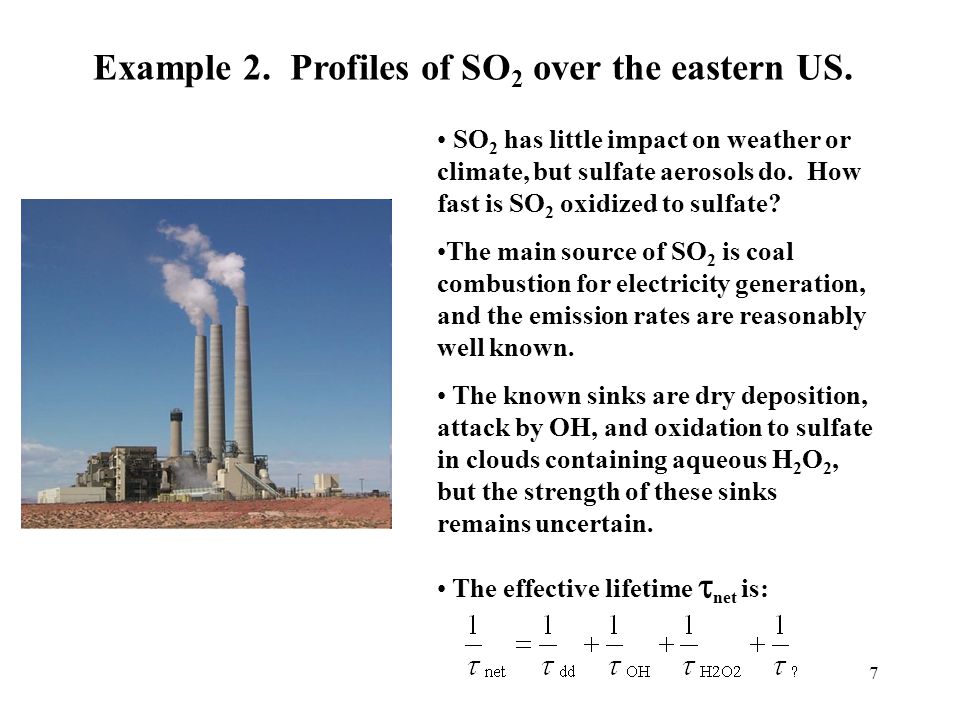 Example 2. Profiles of $SO_2$ over the eastern US.

• $SO_2$ has little impact on weather or climate, but sulfate aerosols do. How fast is $SO_2$ oxidized to sulfate?

•The main source of $SO_2$ is coal combustion for electricity generation, and the emission rates are reasonably well known.

• The known sinks are dry deposition, attack by OH, and oxidation to sulfate in clouds containing aqueous $H_2O_2$, but the strength of these sinks remains uncertain.

• The effective lifetime $\tau_{net}$ is:

$\frac{1}{\tau_{net}} = \frac{1}{\tau_{dd}} + \frac{1}{\tau_{OH}} + \frac{1}{\tau_{H2O2}} + \frac{1}{\tau_{?}}$

7